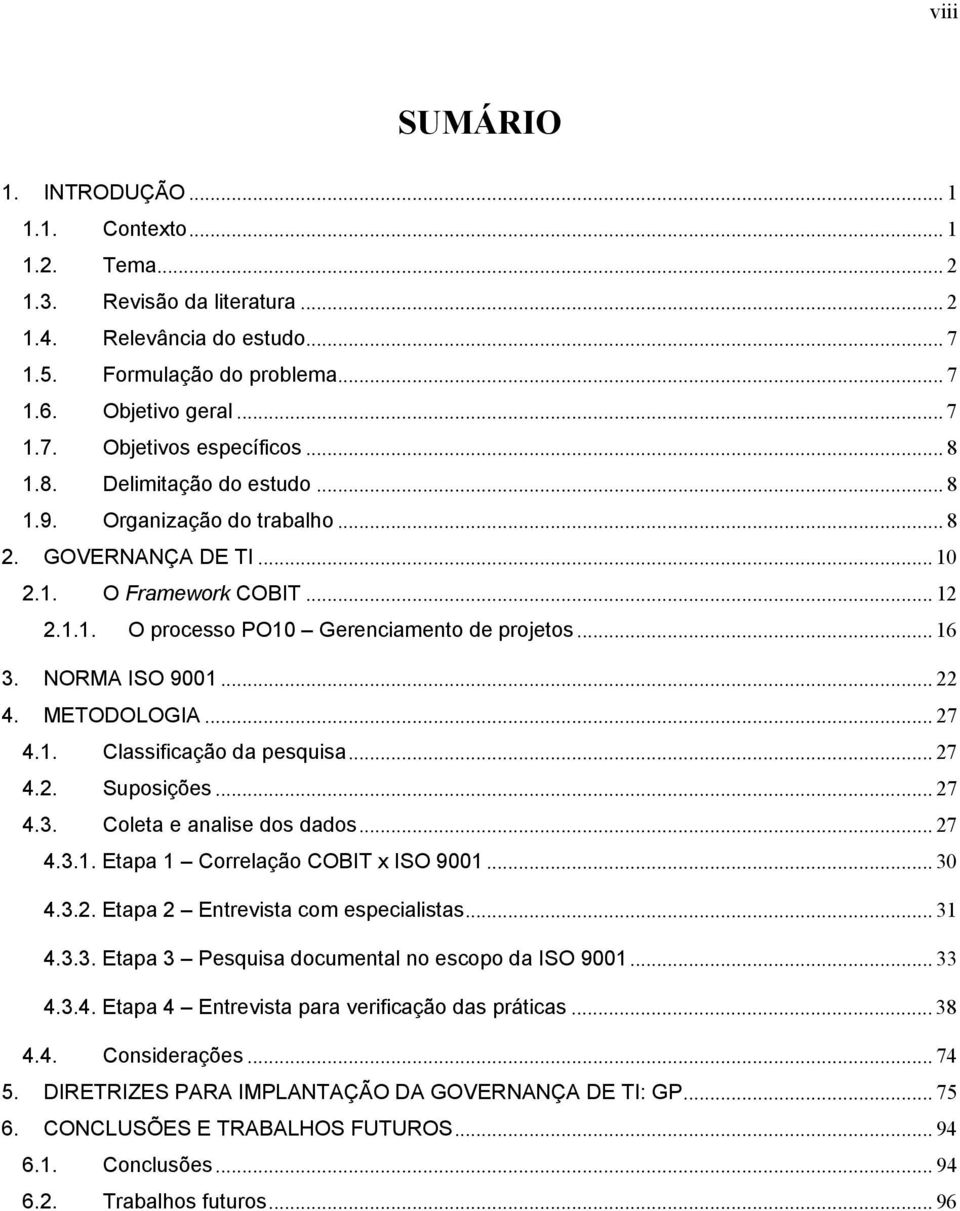 viii

SUMÁRIO

1. INTRODUÇÃO ... 1
1.1. Contexto ... 1
1.2. Tema ... 2
1.3. Revisão da literatura ... 2
1.4. Relevância do estudo ... 7
1.5. Formulação do problema ... 7
1.6. Objetivo geral ... 7
1.7. Objetivos específicos ... 8
1.8. Delimitação do estudo ... 8
1.9. Organização do trabalho ... 8
2. GOVERNANÇA DE TI ... 10
2.1. O Framework COBIT ... 12
2.1.1. O processo PO10 – Gerenciamento de projetos ... 16
3. NORMA ISO 9001 ... 22
4. METODOLOGIA ... 27
4.1. Classificação da pesquisa ... 27
4.2. Suposições ... 27
4.3. Coleta e analise dos dados ... 27
4.3.1. Etapa 1 – Correlação COBIT x ISO 9001 ... 30
4.3.2. Etapa 2 – Entrevista com especialistas ... 31
4.3.3. Etapa 3 – Pesquisa documental no escopo da ISO 9001 ... 33
4.3.4. Etapa 4 – Entrevista para verificação das práticas ... 38
4.4. Considerações ... 74
5. DIRETRIZES PARA IMPLANTAÇÃO DA GOVERNANÇA DE TI: GP ... 75
6. CONCLUSÕES E TRABALHOS FUTUROS ... 94
6.1. Conclusões ... 94
6.2. Trabalhos futuros ... 96